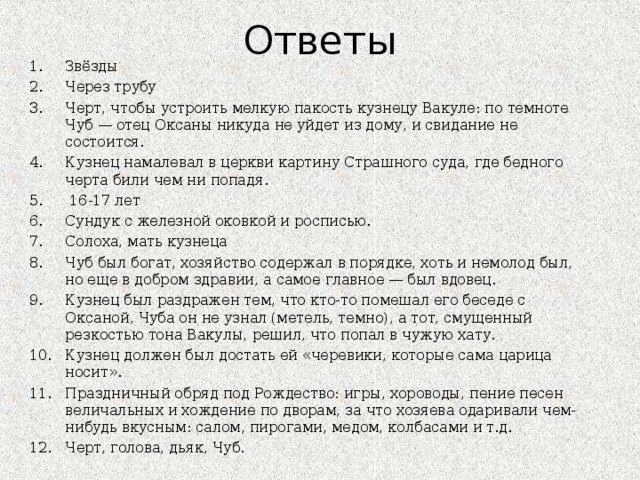 Ответы

1. Звёзды
2. Через трубу
3. Черт, чтобы устроить мелкую пакость кузнецу Вакуле: по темноте Чуб — отец Оксаны никуда не уйдет из дому, и свидание не состоится.
4. Кузнец намалевал в церкви картину Страшного суда, где бедного черта били чем ни попадя.
5. 16-17 лет
6. Сундук с железной оковкой и росписью.
7. Солоха, мать кузнеца
8. Чуб был богат, хозяйство содержал в порядке, хоть и немолод был, но еще в добром здравии, а самое главное — был вдовец.
9. Кузнец был раздражен тем, что кто-то помешал его беседе с Оксаной, Чуба он не узнал (метель, темно), а тот, смущенный резкостью тона Вакулы, решил, что попал в чужую хату.
10. Кузнец должен был достать ей «черевики, которые сама царица носит».
11. Праздничный обряд под Рождество: игры, хороводы, пение песен величальных и хождение по дворам, за что хозяева одаривали чем-нибудь вкусным: салом, пирогами, медом, колбасами и т.д.
12. Черт, голова, дьяк, Чуб.